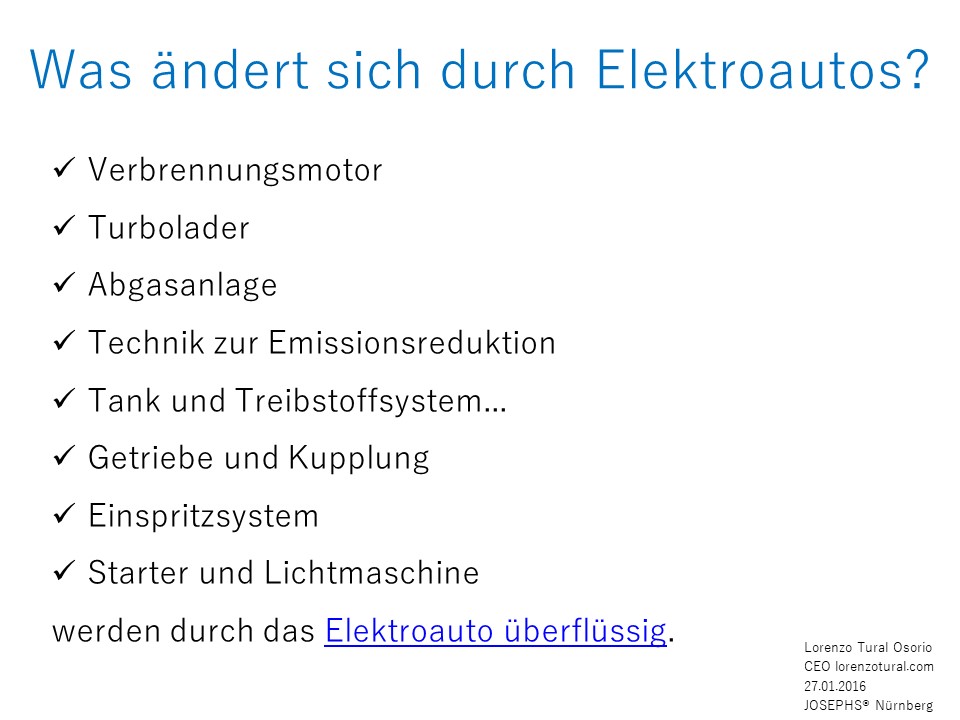 Was ändert sich durch Elektroautos?

✓ Verbrennungsmotor

✓ Turbolader

✓ Abgasanlage

✓ Technik zur Emissionsreduktion

✓ Tank und Treibstoffsystem...

✓ Getriebe und Kupplung

✓ Einspritzsystem

✓ Starter und Lichtmaschine

werden durch das Elektroauto überflüssig.

Lorenzo Tural Osorio
CEO lorenzotural.com
27.01.2016
JOSEPHS® Nürnberg